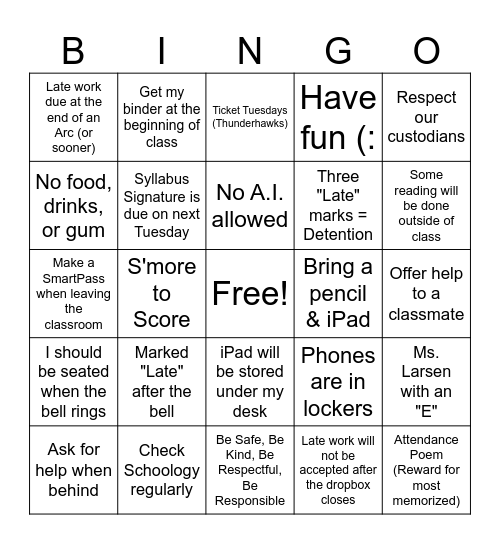 | B | I | N | G | O |
|---|---|---|---|---|
| Late work due at the end of an Arc (or sooner) | Get my binder at the beginning of class | Ticket Tuesdays (Thunderhawks) | Have fun (: | Respect our custodians |
| No food, drinks, or gum | Syllabus Signature is due on next Tuesday | No A.I. allowed | Three "Late" marks = Detention | Some reading will be done outside of class |
| Make a SmartPass when leaving the classroom | S'more to Score | Free! | Bring a pencil & iPad | Offer help to a classmate |
| I should be seated when the bell rings | Marked "Late" after the bell | iPad will be stored under my desk | Phones are in lockers | Ms. Larsen with an "E" |
| Ask for help when behind | Check Schoology regularly | Be Safe, Be Kind, Be Respectful, Be Responsible | Late work will not be accepted after the dropbox closes | Attendance Poem (Reward for most memorized) |